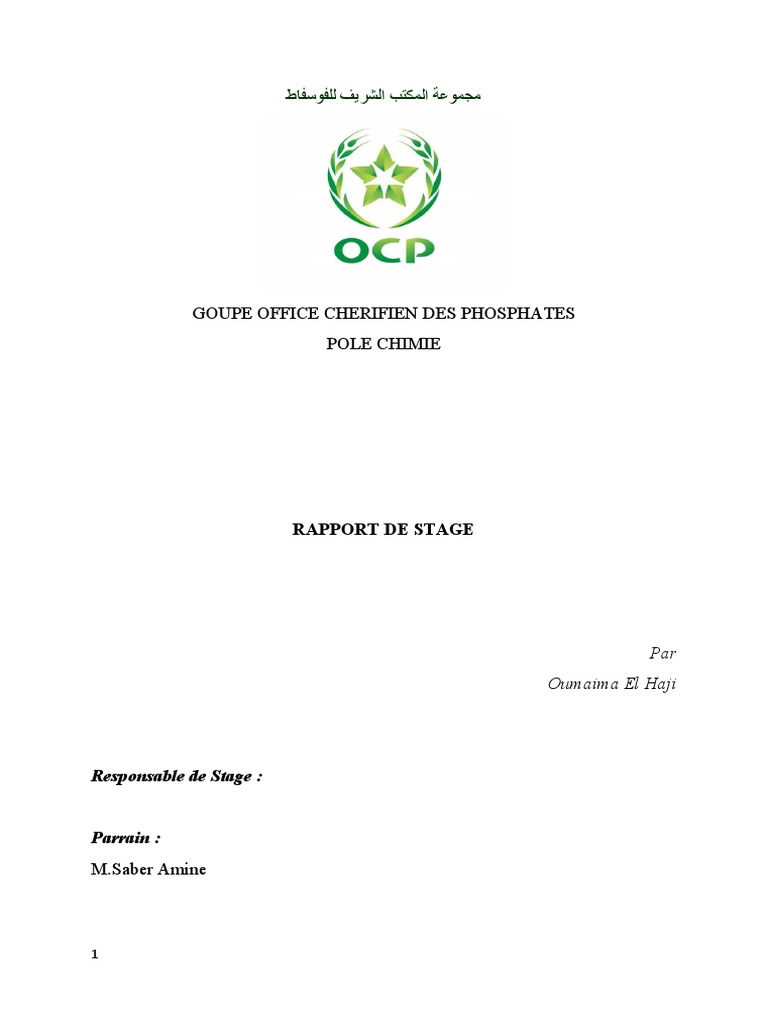 مجموعة المكتب الشريف للفوسفاط

OCP

GOUPE OFFICE CHERIFIEN DES PHOSPHATES

POLE CHIMIE

RAPPORT DE STAGE

Par

Oumaima El Haji

Responsable de Stage :

Parrain :

M.Saber Amine

1